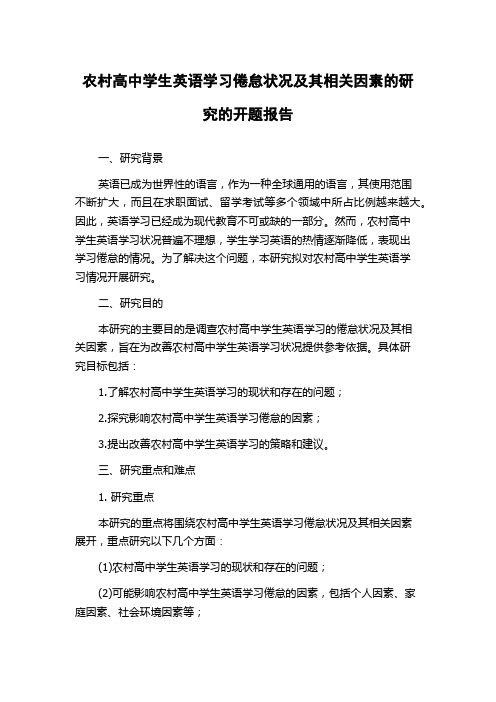 农村高中学生英语学习倦怠状况及其相关因素的研究的开题报告

一、研究背景

英语已成为世界性的语言，作为一种全球通用的语言，其使用范围不断扩大，而且在求职面试、留学考试等多个领域中所占比例越来越大。因此，英语学习已经成为现代教育不可或缺的一部分。然而，农村高中学生英语学习状况普遍不理想，学生学习英语的热情逐渐降低，表现出学习倦怠的情况。为了解决这个问题，本研究拟对农村高中学生英语学习情况开展研究。

二、研究目的

本研究的主要目的是调查农村高中学生英语学习的倦怠状况及其相关因素，旨在为改善农村高中学生英语学习状况提供参考依据。具体研究目标包括：

1.了解农村高中学生英语学习的现状和存在的问题；

2.探究影响农村高中学生英语学习倦怠的因素；

3.提出改善农村高中学生英语学习的策略和建议。

三、研究重点和难点

1. 研究重点

本研究的重点将围绕农村高中学生英语学习倦怠状况及其相关因素展开，重点研究以下几个方面：

(1)农村高中学生英语学习的现状和存在的问题；

(2)可能影响农村高中学生英语学习倦怠的因素，包括个人因素、家庭因素、社会环境因素等；